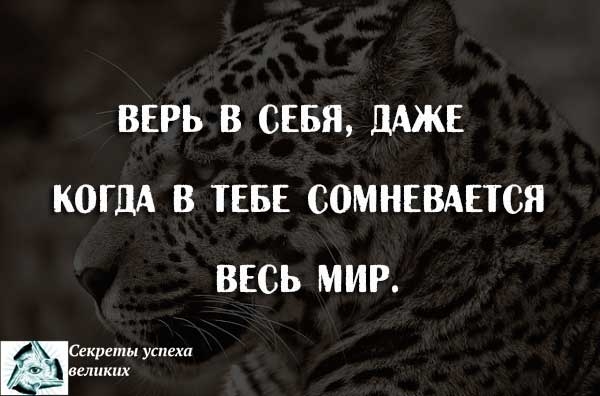 ВЕРЬ В СЕБЯ, ДАЖЕ

КОГДА В ТЕБЕ СОМНЕВАЕТСЯ

ВЕСЬ МИР.

Секреты успеха великих